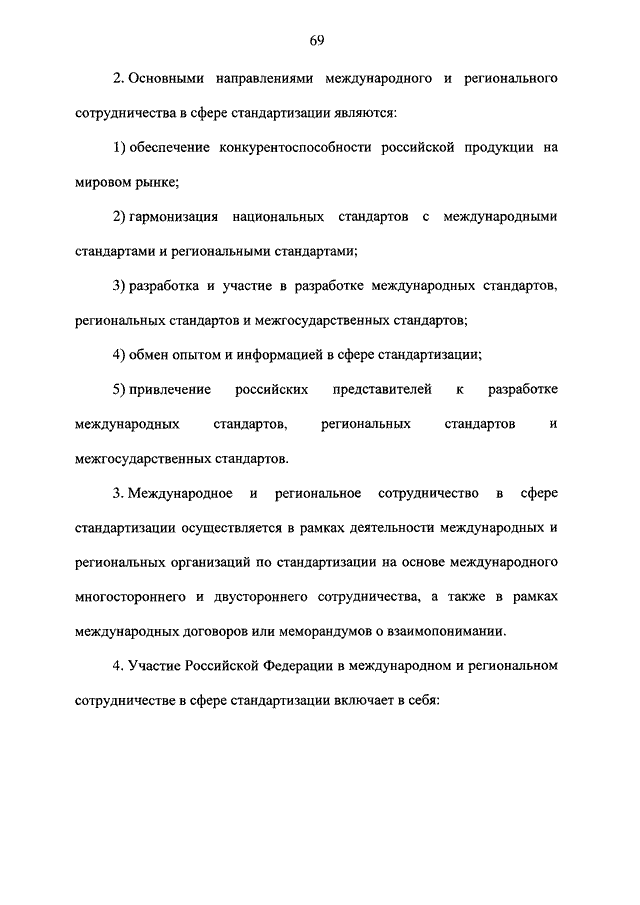 69

2. Основными направлениями международного и регионального сотрудничества в сфере стандартизации являются:

1) обеспечение конкурентоспособности российской продукции на мировом рынке;

2) гармонизация национальных стандартов с международными стандартами и региональными стандартами;

3) разработка и участие в разработке международных стандартов, региональных стандартов и межгосударственных стандартов;

4) обмен опытом и информацией в сфере стандартизации;

5) привлечение российских представителей к разработке международных стандартов, региональных стандартов и межгосударственных стандартов.

3. Международное и региональное сотрудничество в сфере стандартизации осуществляется в рамках деятельности международных и региональных организаций по стандартизации на основе международного многостороннего и двустороннего сотрудничества, а также в рамках международных договоров или меморандумов о взаимопонимании.

4. Участие Российской Федерации в международном и региональном сотрудничестве в сфере стандартизации включает в себя: